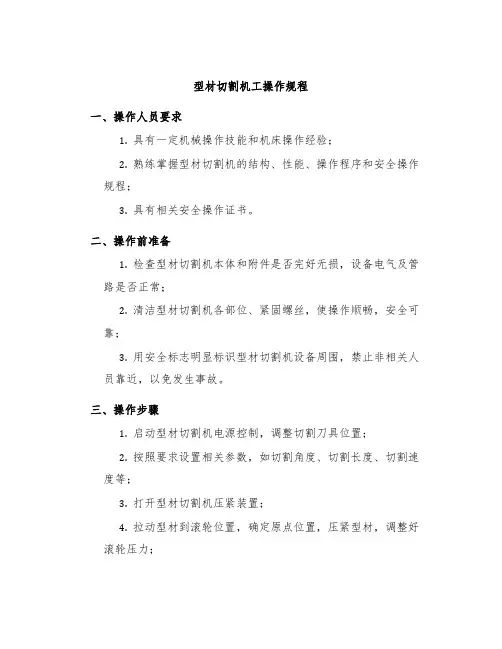 型材切割机工操作规程

一、操作人员要求

1. 具有一定机械操作技能和机床操作经验；

2. 熟练掌握型材切割机的结构、性能、操作程序和安全操作规程；

3. 具有相关安全操作证书。

二、操作前准备

1. 检查型材切割机本体和附件是否完好无损，设备电气及管路是否正常；

2. 清洁型材切割机各部位、紧固螺丝，使操作顺畅，安全可靠；

3. 用安全标志明显标识型材切割机设备周围，禁止非相关人员靠近，以免发生事故。

三、操作步骤

1. 启动型材切割机电源控制，调整切割刀具位置；

2. 按照要求设置相关参数，如切割角度、切割长度、切割速度等；

3. 打开型材切割机压紧装置；

4. 拉动型材到滚轮位置，确定原点位置，压紧型材，调整好滚轮压力；